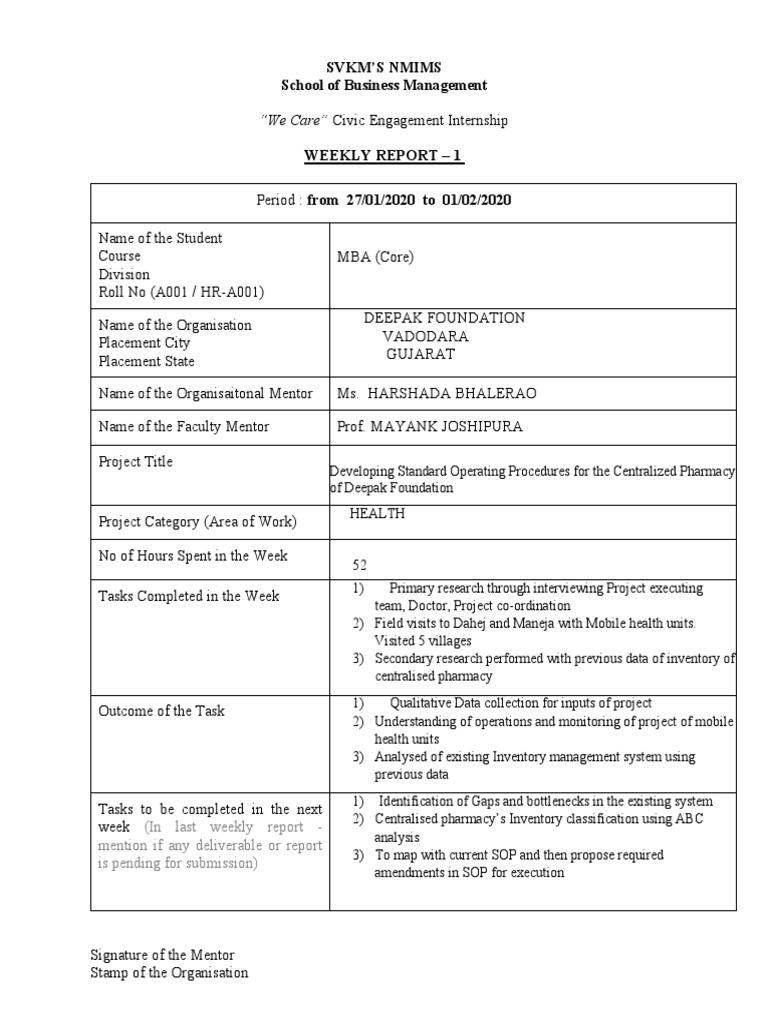 SVKM'S NMIMS
School of Business Management

"We Care" Civic Engagement Internship

WEEKLY REPORT – 1

| Period : from 27/01/2020 to 01/02/2020 | |
|---|---|
| Name of the Student<br>Course<br>Division<br>Roll No (A001 / HR-A001) | MBA (Core) |
| Name of the Organisation<br>Placement City<br>Placement State | DEEPAK FOUNDATION<br>VADODARA<br>GUJARAT |
| Name of the Organisaitonal Mentor | Ms. HARSHADA BHALERAO |
| Name of the Faculty Mentor | Prof. MAYANK JOSHIPURA |
| Project Title | Developing Standard Operating Procedures for the Centralized Pharmacy of Deepak Foundation |
| Project Category (Area of Work) | HEALTH |
| No of Hours Spent in the Week | 52 |
| Tasks Completed in the Week | 1) Primary research through interviewing Project executing team, Doctor, Project co-ordination<br>2) Field visits to Dahej and Maneja with Mobile health units. Visited 5 villages<br>3) Secondary research performed with previous data of inventory of centralised pharmacy |
| Outcome of the Task | 1) Qualitative Data collection for inputs of project<br>2) Understanding of operations and monitoring of project of mobile health units<br>3) Analysed of existing Inventory management system using previous data |
| Tasks to be completed in the next week (In last weekly report - mention if any deliverable or report is pending for submission) | 1) Identification of Gaps and bottlenecks in the existing system<br>2) Centralised pharmacy's Inventory classification using ABC analysis<br>3) To map with current SOP and then propose required amendments in SOP for execution |

Signature of the Mentor
Stamp of the Organisation